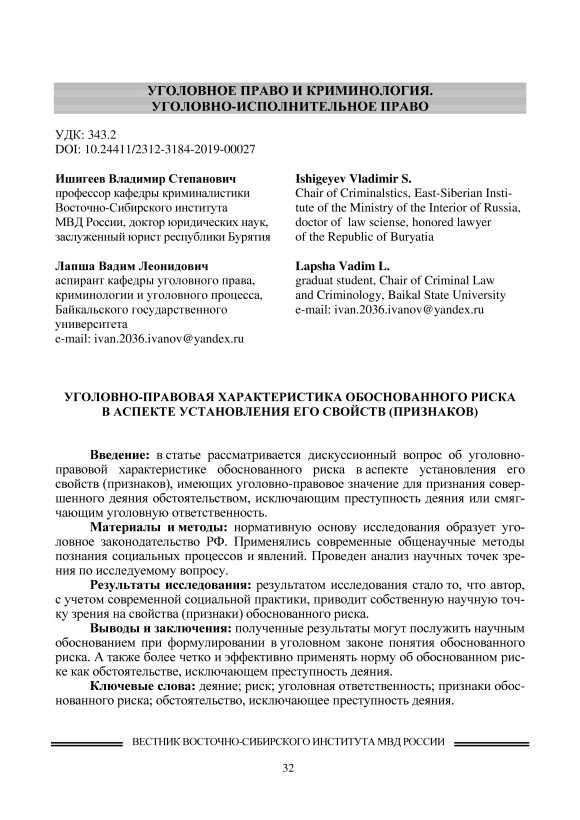 УГОЛОВНОЕ ПРАВО И КРИМИНОЛОГИЯ.
УГОЛОВНО-ИСПОЛНИТЕЛЬНОЕ ПРАВО

УДК: 343.2
DOI: 10.24411/2312-3184-2019-00027

Ишигеев Владимир Степанович
профессор кафедры криминалистики Восточно-Сибирского института МВД России, доктор юридических наук, заслуженный юрист республики Бурятия

Лапша Вадим Леонидович
аспирант кафедры уголовного права, криминологии и уголовного процесса, Байкальского государственного университета
e-mail: ivan.2036.ivanov@yandex.ru

Ishigeyev Vladimir S.
Chair of Criminalstics, East-Siberian Institute of the Ministry of the Interior of Russia, doctor of law sciense, honored lawyer of the Republic of Buryatia

Lapsha Vadim L.
graduat student, Chair of Criminal Law and Criminology, Baikal State University
e-mail: ivan.2036.ivanov@yandex.ru

УГОЛОВНО-ПРАВОВАЯ ХАРАКТЕРИСТИКА ОБОСНОВАННОГО РИСКА В АСПЕКТЕ УСТАНОВЛЕНИЯ ЕГО СВОЙСТВ (ПРИЗНАКОВ)

Введение: в статье рассматривается дискуссионный вопрос об уголовно-правовой характеристике обоснованного риска в аспекте установления его свойств (признаков), имеющих уголовно-правовое значение для признания совершенного деяния обстоятельством, исключающим преступность деяния или смягчающим уголовную ответственность.

Материалы и методы: нормативную основу исследования образует уголовное законодательство РФ. Применялись современные общенаучные методы познания социальных процессов и явлений. Проведен анализ научных точек зрения по исследуемому вопросу.

Результаты исследования: результатом исследования стало то, что автор, с учетом современной социальной практики, приводит собственную научную точку зрения на свойства (признаки) обоснованного риска.

Выводы и заключения: полученные результаты могут послужить научным обоснованием при формулировании в уголовном законе понятия обоснованного риска. А также более четко и эффективно применять норму об обоснованном риске как обстоятельстве, исключающем преступность деяния.

Ключевые слова: деяние; риск; уголовная ответственность; признаки обоснованного риска; обстоятельство, исключающее преступность деяния.

ВЕСТНИК ВОСТОЧНО-СИБИРСКОГО ИНСТИТУТА МВД РОССИИ

32